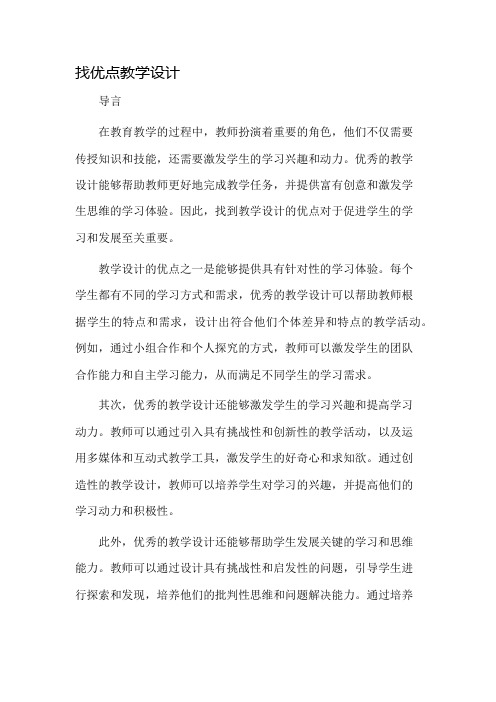 找优点教学设计

导言

在教育教学的过程中，教师扮演着重要的角色，他们不仅需要传授知识和技能，还需要激发学生的学习兴趣和动力。优秀的教学设计能够帮助教师更好地完成教学任务，并提供富有创意和激发学生思维的学习体验。因此，找到教学设计的优点对于促进学生的学习和发展至关重要。

教学设计的优点之一是能够提供具有针对性的学习体验。每个学生都有不同的学习方式和需求，优秀的教学设计可以帮助教师根据学生的特点和需求，设计出符合他们个体差异和特点的教学活动。例如，通过小组合作和个人探究的方式，教师可以激发学生的团队合作能力和自主学习能力，从而满足不同学生的学习需求。

其次，优秀的教学设计还能够激发学生的学习兴趣和提高学习动力。教师可以通过引入具有挑战性和创新性的教学活动，以及运用多媒体和互动式教学工具，激发学生的好奇心和求知欲。通过创造性的教学设计，教师可以培养学生对学习的兴趣，并提高他们的学习动力和积极性。

此外，优秀的教学设计还能够帮助学生发展关键的学习和思维能力。教师可以通过设计具有挑战性和启发性的问题，引导学生进行探索和发现，培养他们的批判性思维和问题解决能力。通过培养